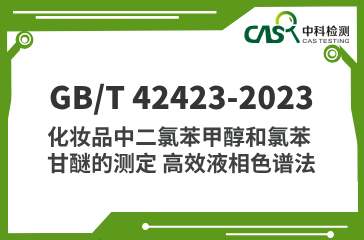 CAS 中科检测
CAS TESTING

GB/T 42423-2023

化妆品中二氯苯甲醇和氯苯甘醚的测定 高效液相色谱法